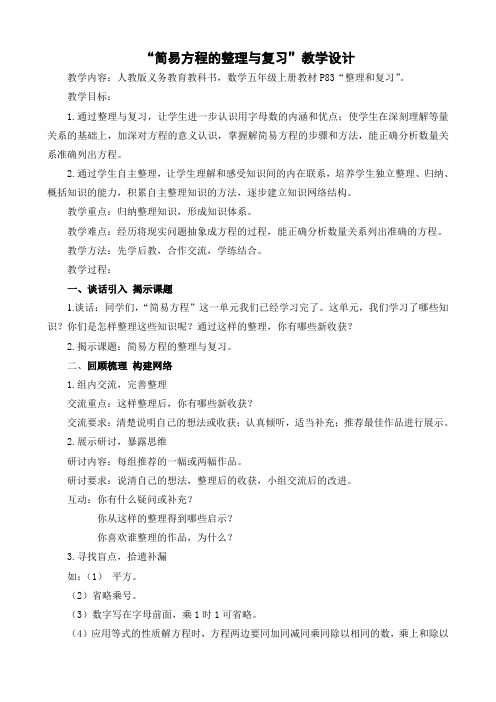 “简易方程的整理与复习”教学设计

教学内容：人教版义务教育教科书，数学五年级上册教材 P83“整理和复习”。

教学目标：

1.通过整理与复习，让学生进一步认识用字母数的内涵和优点；使学生在深刻理解等量关系的基础上，加深对方程的意义认识，掌握解简易方程的步骤和方法，能正确分析数量关系准确列出方程。

2.通过学生自主整理，让学生理解和感受知识间的内在联系，培养学生独立整理、归纳、概括知识的能力，积累自主整理知识的方法，逐步建立知识网络结构。

教学重点：归纳整理知识，形成知识体系。

教学难点：经历将现实问题抽象成方程的过程，能正确分析数量关系列出准确的方程。

教学方法：先学后教，合作交流，学练结合。

教学过程：

一、谈话引入 揭示课题

1.谈话：同学们，“简易方程”这一单元我们已经学习完了。这单元，我们学习了哪些知识？你们是怎样整理这些知识呢？通过这样的整理，你有哪些新收获？

2.揭示课题：简易方程的整理与复习。

二、回顾梳理 构建网络

1.组内交流，完善整理

交流重点：这样整理后，你有哪些新收获？

交流要求：清楚说明自己的想法或收获；认真倾听，适当补充；推荐最佳作品进行展示。

2.展示研讨，暴露思维

研讨内容：每组推荐的一幅或两幅作品。

研讨要求：说清自己的想法，整理后的收获，小组交流后的改进。

互动：你有什么疑问或补充？

你从这样的整理得到哪些启示？

你喜欢谁整理的作品，为什么？

3.寻找盲点，拾遗补漏

如：（1） 平方。

（2）省略乘号。

（3）数字写在字母前面，乘 1 时 1 可省略。

（4）应用等式的性质解方程时，方程两边要同加同减同乘同除以相同的数，乘上和除以